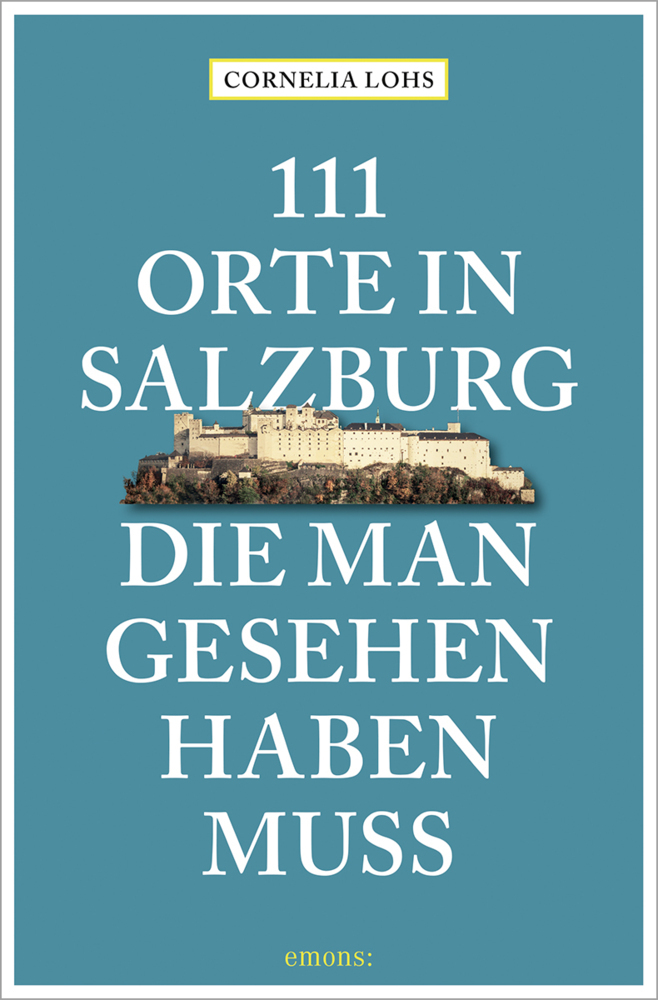 CORNELIA LOHS

111 ORTE IN SALZBURG

DIE MAN GESEHEN HABEN MUSS

emons: